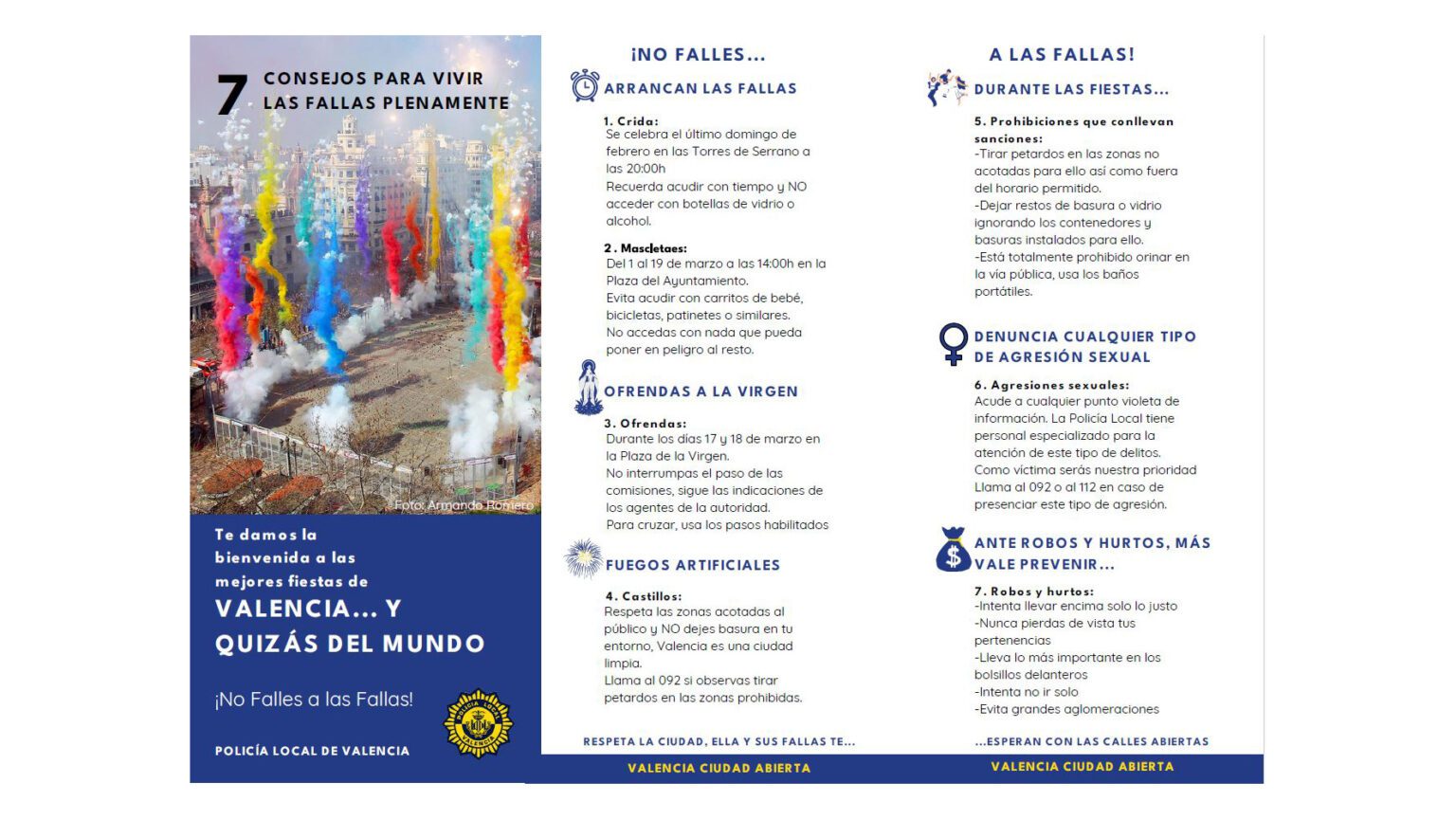 7 CONSEJOS PARA VIVIR LAS FALLAS PLENAMENTE

Foto: Armando Romero

Te damos la bienvenida a las mejores fiestas de

VALENCIA... Y QUIZÁS DEL MUNDO

¡No Falles a las Fallas!

POLICÍA LOCAL DE VALENCIA

¡NO FALLES...

ARRANCAN LAS FALLAS

1. Crida:
Se celebra el último domingo de febrero en las Torres de Serrano a las 20:00h
Recuerda acudir con tiempo y NO acceder con botellas de vidrio o alcohol.

2. Mascletaes:
Del 1 al 19 de marzo a las 14:00h en la Plaza del Ayuntamiento.
Evita acudir con carritos de bebé, bicicletas, patinetes o similares.
No accedas con nada que pueda poner en peligro al resto.

OFRENDAS A LA VIRGEN

3. Ofrendas:
Durante los días 17 y 18 de marzo en la Plaza de la Virgen.
No interrumpas el paso de las comisiones, sigue las indicaciones de los agentes de la autoridad.
Para cruzar, usa los pasos habilitados

FUEGOS ARTIFICIALES

4. Castillos:
Respeta las zonas acotadas al público y NO dejes basura en tu entorno, Valencia es una ciudad limpia.
Llama al 092 si observas tirar petardos en las zonas prohibidas.

RESPETA LA CIUDAD, ELLA Y SUS FALLAS TE...

VALENCIA CIUDAD ABIERTA

A LAS FALLAS!

DURANTE LAS FIESTAS...

5. Prohibiciones que conllevan sanciones:
-Tirar petardos en las zonas no acotadas para ello así como fuera del horario permitido.
-Dejar restos de basura o vidrio ignorando los contenedores y basuras instalados para ello.
-Está totalmente prohibido orinar en la vía pública, usa los baños portátiles.

DENUNCIA CUALQUIER TIPO DE AGRESIÓN SEXUAL

6. Agresiones sexuales:
Acude a cualquier punto violeta de información. La Policía Local tiene personal especializado para la atención de este tipo de delitos.
Como víctima serás nuestra prioridad
Llama al 092 o al 112 en caso de presenciar este tipo de agresión.

ANTE ROBOS Y HURTOS, MÁS VALE PREVENIR...

7. Robos y hurtos:
-Intenta llevar encima solo lo justo
-Nunca pierdas de vista tus pertenencias
-Lleva lo más importante en los bolsillos delanteros
-Intenta no ir solo
-Evita grandes aglomeraciones

...ESPERAN CON LAS CALLES ABIERTAS

VALENCIA CIUDAD ABIERTA